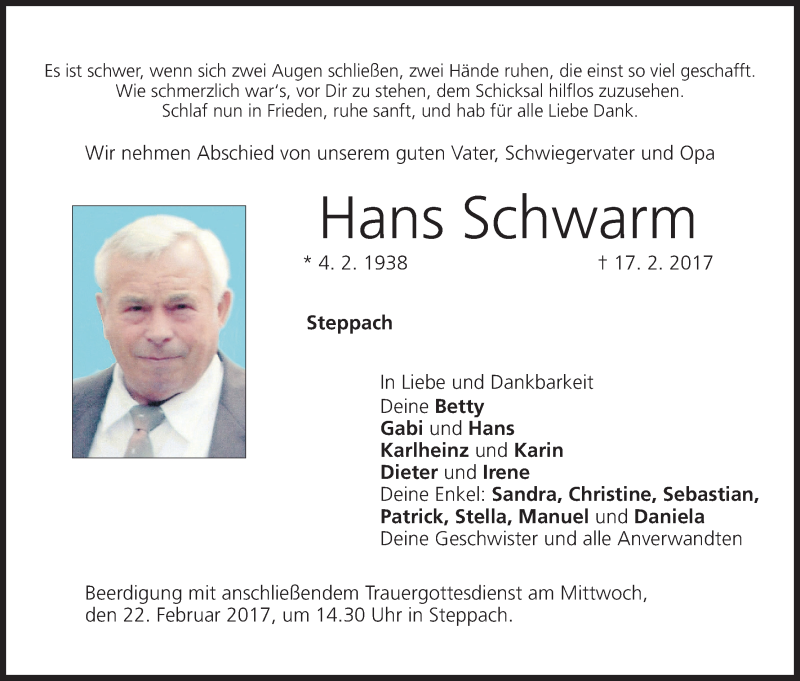 Es ist schwer, wenn sich zwei Augen schließen, zwei Hände ruhen, die einst so viel geschafft.
Wie schmerzlich war's, vor Dir zu stehen, dem Schicksal hilflos zuzusehen.
Schlaf nun in Frieden, ruhe sanft, und hab für alle Liebe Dank.

Wir nehmen Abschied von unserem guten Vater, Schwiegervater und Opa

Hans Schwarm

* 4. 2. 1938 † 17. 2. 2017

Steppach

In Liebe und Dankbarkeit
Deine Betty
Gabi und Hans
Karlheinz und Karin
Dieter und Irene
Deine Enkel: Sandra, Christine, Sebastian, Patrick, Stella, Manuel und Daniela
Deine Geschwister und alle Anverwandten

Beerdigung mit anschließendem Trauergottesdienst am Mittwoch, den 22. Februar 2017, um 14.30 Uhr in Steppach.